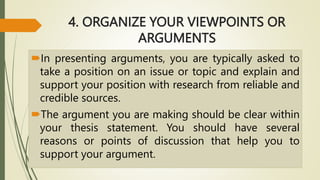 4. ORGANIZE YOUR VIEWPOINTS OR ARGUMENTS

In presenting arguments, you are typically asked to take a position on an issue or topic and explain and support your position with research from reliable and credible sources.

The argument you are making should be clear within your thesis statement. You should have several reasons or points of discussion that help you to support your argument.